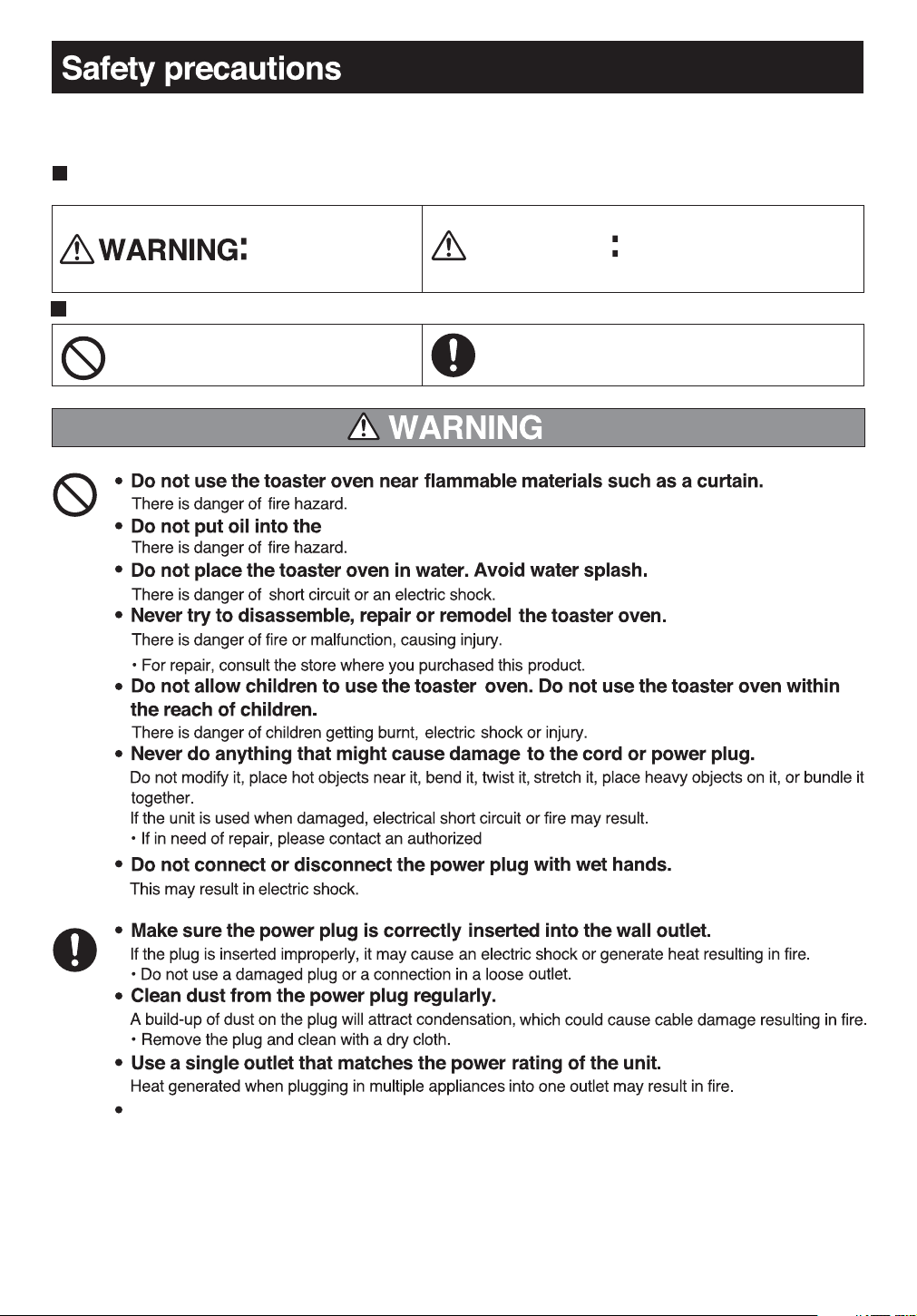 Safety precautions

WARNING:

:

WARNING

• Do not use the toaster oven near flammable materials such as a curtain.
There is danger of fire hazard.
• Do not put oil into the
There is danger of fire hazard.
• Do not place the toaster oven in water. Avoid water splash.
There is danger of short circuit or an electric shock.
• Never try to disassemble, repair or remodel the toaster oven.
There is danger of fire or malfunction, causing injury.
• For repair, consult the store where you purchased this product.
• Do not allow children to use the toaster oven. Do not use the toaster oven within the reach of children.
There is danger of children getting burnt, electric shock or injury.
• Never do anything that might cause damage to the cord or power plug.
Do not modify it, place hot objects near it, bend it, twist it, stretch it, place heavy objects on it, or bundle it together.
If the unit is used when damaged, electrical short circuit or fire may result.
• If in need of repair, please contact an authorized
• Do not connect or disconnect the power plug with wet hands.
This may result in electric shock.

• Make sure the power plug is correctly inserted into the wall outlet.
If the plug is inserted improperly, it may cause an electric shock or generate heat resulting in fire.
• Do not use a damaged plug or a connection in a loose outlet.
• Clean dust from the power plug regularly.
A build-up of dust on the plug will attract condensation, which could cause cable damage resulting in fire.
• Remove the plug and clean with a dry cloth.
• Use a single outlet that matches the power rating of the unit.
Heat generated when plugging in multiple appliances into one outlet may result in fire.
•